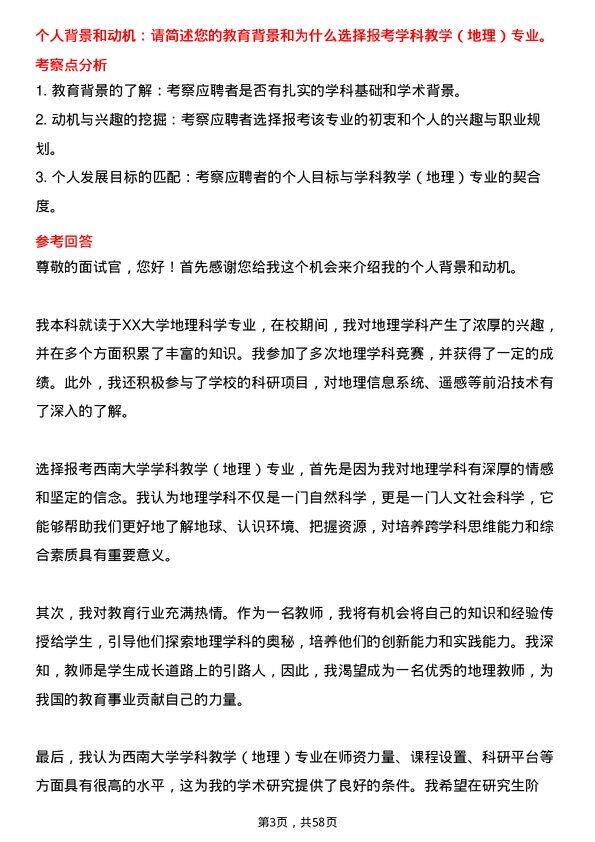 个人背景和动机：请简述您的教育背景和为什么选择报考学科教学（地理）专业。

考察点分析

1. 教育背景的了解：考察应聘者是否有扎实的学科基础和学术背景。

2. 动机与兴趣的挖掘：考察应聘者选择报考该专业的初衷和个人的兴趣与职业规划。

3. 个人发展目标的匹配：考察应聘者的个人目标与学科教学（地理）专业的契合度。

参考回答

尊敬的面试官，您好！首先感谢您给我这个机会来介绍我的个人背景和动机。

我本科就读于XX大学地理科学专业，在校期间，我对地理学科产生了浓厚的兴趣，并在多个方面积累了丰富的知识。我参加了多次地理学科竞赛，并获得了一定的成绩。此外，我还积极参与了学校的科研项目，对地理信息系统、遥感等前沿技术有了深入的了解。

选择报考西南大学学科教学（地理）专业，首先是因为我对地理学科有深厚的情感和坚定的信念。我认为地理学科不仅是一门自然科学，更是一门人文社会科学，它能够帮助我们更好地了解地球、认识环境、把握资源，对培养跨学科思维能力和综合素质具有重要意义。

其次，我对教育行业充满热情。作为一名教师，我将有机会将自己的知识和经验传授给学生，引导他们探索地理学科的奥秘，培养他们的创新能力和实践能力。我深知，教师是学生成长道路上的引路人，因此，我渴望成为一名优秀的地理教师，为我国的教育事业贡献自己的力量。

最后，我认为西南大学学科教学（地理）专业在师资力量、课程设置、科研平台等方面具有很高的水平，这为我的学术研究提供了良好的条件。我希望在研究生阶

第3页，共58页